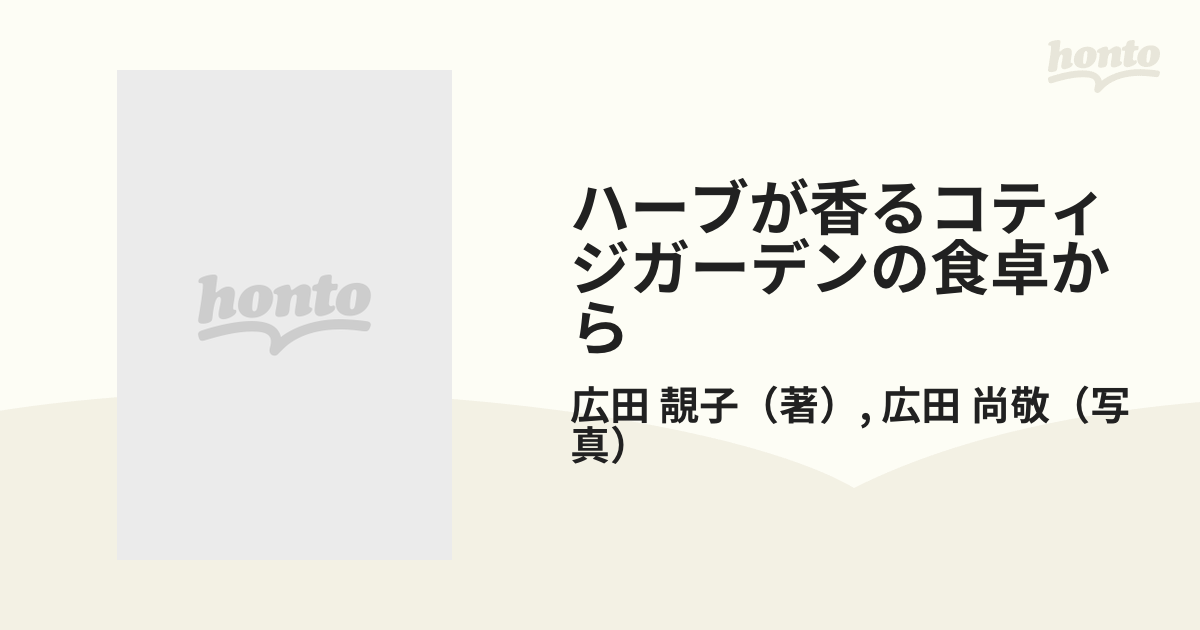 honto

honto

ハーブが香るコティジガーデンの食卓から

広田 靚子（著）, 広田 尚敬（写真）